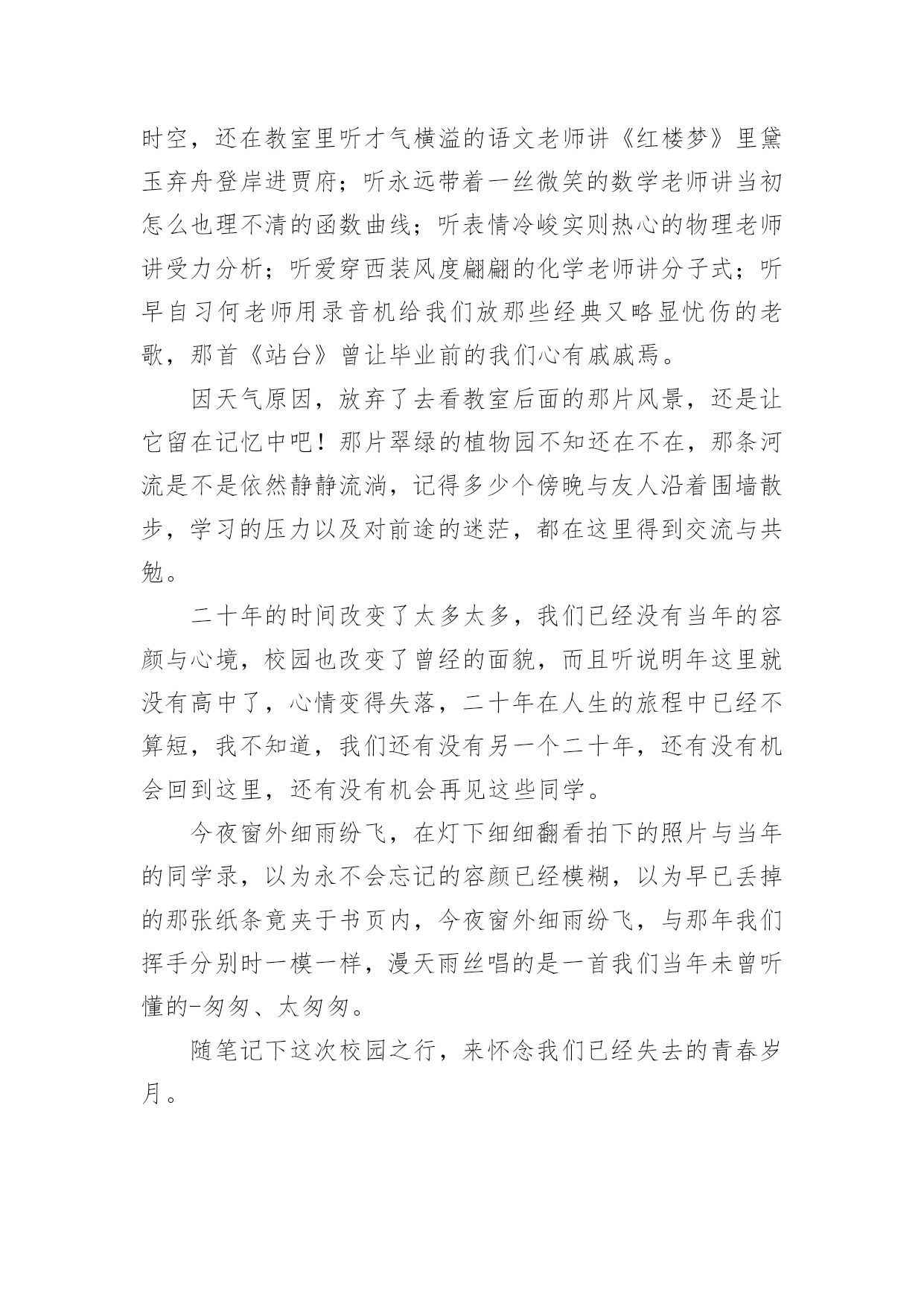 时空，还在教室里听才气横溢的语文老师讲《红楼梦》里黛玉弃舟登岸进贾府；听永远带着一丝微笑的数学老师讲当初怎么也理不清的函数曲线；听表情冷峻实则热心的物理老师讲受力分析；听爱穿西装风度翩翩的化学老师讲分子式；听早自习何老师用录音机给我们放那些经典又略显忧伤的老歌，那首《站台》曾让毕业前的我们心有戚戚焉。

因天气原因，放弃了去看教室后面的那片风景，还是让它留在记忆中吧！那片翠绿的植物园不知还在不在，那条河流是不是依然静静流淌，记得多少个傍晚与友人沿着围墙散步，学习的压力以及对前途的迷茫，都在这里得到交流与共勉。

二十年的时间改变了太多太多，我们已经没有当年的容颜与心境，校园也改变了曾经的面貌，而且听说明年这里就没有高中了，心情变得失落，二十年在人生的旅程中已经不算短，我不知道，我们还有没有另一个二十年，还有没有机会回到这里，还有没有机会再见这些同学。

今夜窗外细雨纷飞，在灯下细细翻看拍下的照片与当年的同学录，以为永不会忘记的容颜已经模糊，以为早已丢掉的那张纸条竟夹于书页内，今夜窗外细雨纷飞，与那年我们挥手分别时一模一样，漫天雨丝唱的是一首我们当年未曾听懂的-匆匆、太匆匆。

随笔记下这次校园之行，来怀念我们已经失去的青春岁月。